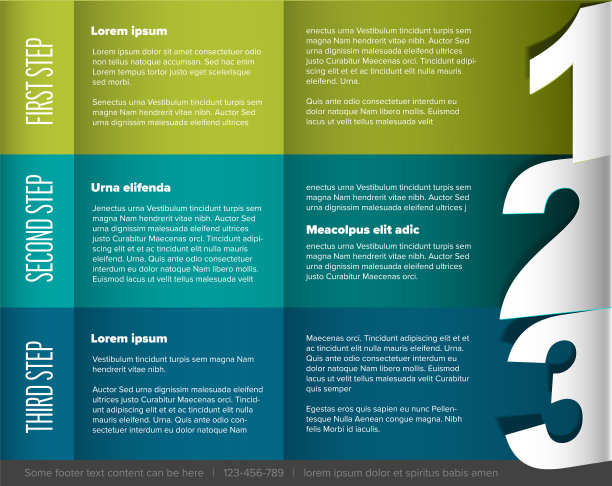 FIRST STEP

Lorem ipsum

Lorem ipsum dolor sit amet consectetuer odio non tellus natoque accumsan. Sed hac enim Lorem tempus tortor justo eget scelerisque sed morbi.

Senectus urna Vestibulum tincidunt turpis sem magna Nam hendrerit vitae nibh. Auctor Sed urna dignissim malesuada eleifend ultrices

enectus urna Vestibulum tincidunt turpis sem magna Nam hendrerit vitae nibh. Auctor Sed urna dignissim malesuada eleifend ultrices justo Curabitur Maecenas orci. Tincidunt adipiscing elit et et ac tincidunt elit nulla mauris eleifend. Urna.

Quis ante odio consectetuer interdum eu dolor natoque Nam libero mollis. Euismod lacus ut velit tellus malesuada velit

1

SECOND STEP

Urna elifenda

Jenectus urna Vestibulum tincidunt turpis sem magna Nam hendrerit vitae nibh. Auctor Sed urna dignissim malesuada eleifend ultrices justo Curabitur Maecenas orci. Tincidunt adipiscing elit et et ac tincidunt elit nulla mauris eleifend. Urna. Quis ante odio consectetuer interdum eu dolor natoque Nam libero mollis. Euismod lacus ut velit tellus malesuada velit

enectus urna Vestibulum tincidunt turpis sem magna Nam hendrerit vitae nibh. Auctor Sed urna dignissim malesuada eleifend ultrices j

Meacolpus elit adic

enectus urna Vestibulum tincidunt turpis sem magna Nam hendrerit vitae nibh. Auctor Sed urna dignissim malesuada eleifend ultrices justo Curabitur Maecenas orci.

2

THIRD STEP

Lorem ipsum

Vestibulum tincidunt turpis sem magna Nam hendrerit vitae nibh.

Auctor Sed urna dignissim malesuada eleifend ultrices justo Curabitur Maecenas orci. Tincidunt adipiscing elit et et ac tincidunt elit nulla mauris eleifend. Urna. Quis ante odio consectetuer interdum eu dolor natoque Nam

Maecenas orci. Tincidunt adipiscing elit et et ac tincidunt elit nulla mauris eleifend. Urna. Quis ante odio consectetuer interdum eu dolor natoque Nam libero mollis. Euismod lacus ut velit tellus malesuada velit Curabitur quis semper

Egestas eros quis sapien eu nunc Pellentesque Nulla Aenean congue magna. Nibh felis Morbi id iaculis.

3

Some footer text content can be here | 123-456-789 | lorem ipsum dolor et spiritus babis amen